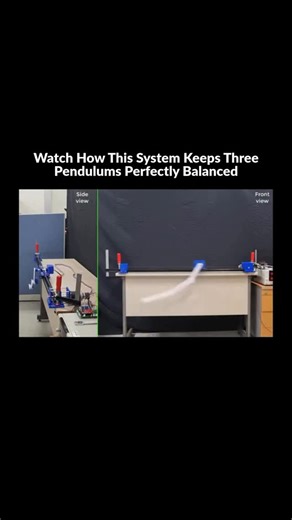 Watch How This System Keeps Three Pendulums Perfectly Balanced

Side view

Front view